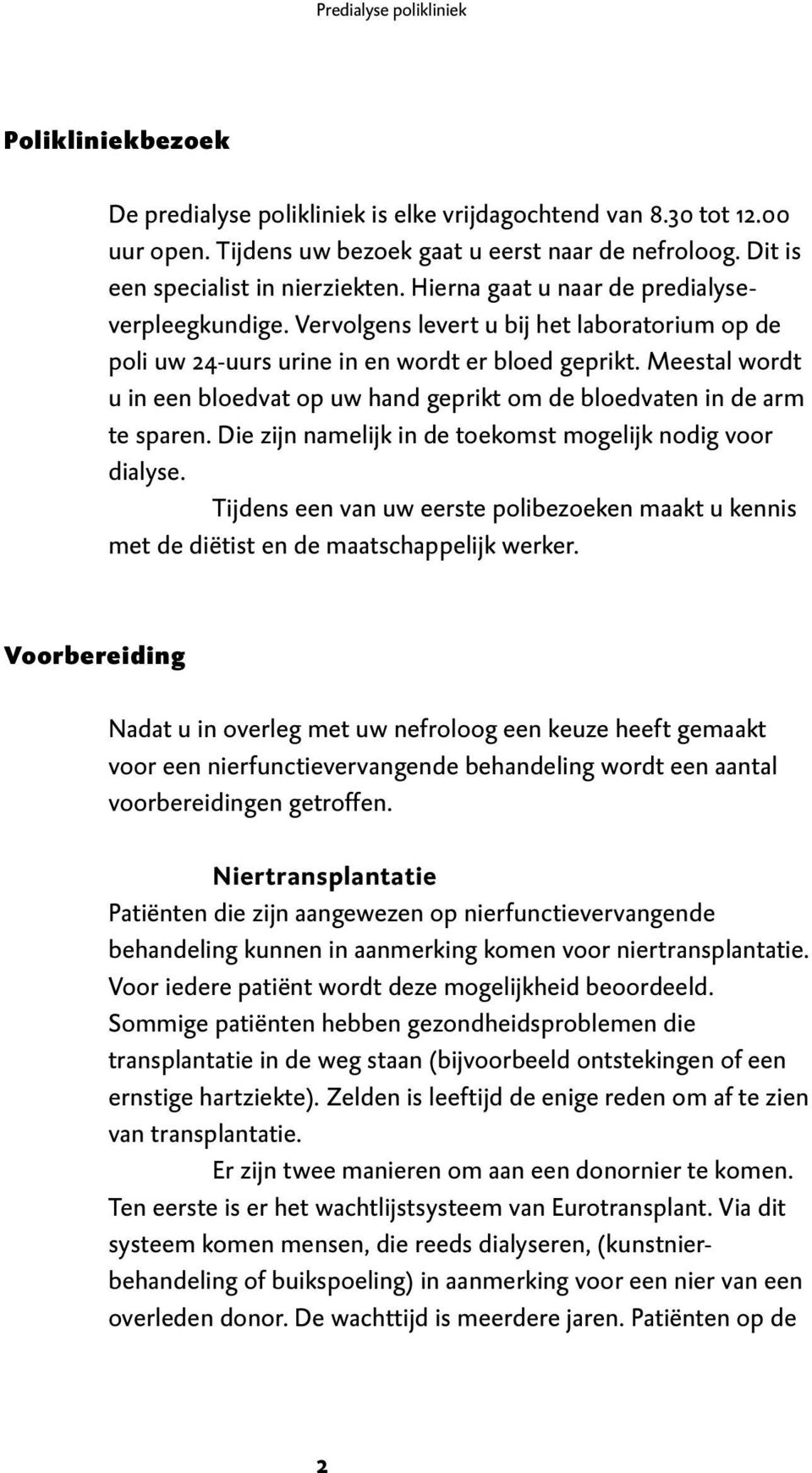 Predialyse polikliniek

Polikliniekbezoek

De predialyse polikliniek is elke vrijdagochtend van 8.30 tot 12.00 uur open. Tijdens uw bezoek gaat u eerst naar de nefroloog. Dit is een specialist in nierziekten. Hierna gaat u naar de predialyseverpleegkundige. Vervolgens levert u bij het laboratorium op de poli uw 24-uurs urine in en wordt er bloed geprikt. Meestal wordt u in een bloedvat op uw hand geprikt om de bloedvaten in de arm te sparen. Die zijn namelijk in de toekomst mogelijk nodig voor dialyse.

Tijdens een van uw eerste polibezoeken maakt u kennis met de diëtist en de maatschappelijk werker.

Voorbereiding

Nadat u in overleg met uw nefroloog een keuze heeft gemaakt voor een nierfunctievervangende behandeling wordt een aantal voorbereidingen getroffen.

Niertransplantatie

Patiënten die zijn aangewezen op nierfunctievervangende behandeling kunnen in aanmerking komen voor niertransplantatie. Voor iedere patiënt wordt deze mogelijkheid beoordeeld. Sommige patiënten hebben gezondheidsproblemen die transplantatie in de weg staan (bijvoorbeeld ontstekingen of een ernstige hartziekte). Zelden is leeftijd de enige reden om af te zien van transplantatie.

Er zijn twee manieren om aan een donornier te komen. Ten eerste is er het wachtlijstsysteem van Eurotransplant. Via dit systeem komen mensen, die reeds dialyseren, (kunstnierbehandeling of buikspoeling) in aanmerking voor een nier van een overleden donor. De wachttijd is meerdere jaren. Patiënten op de

2